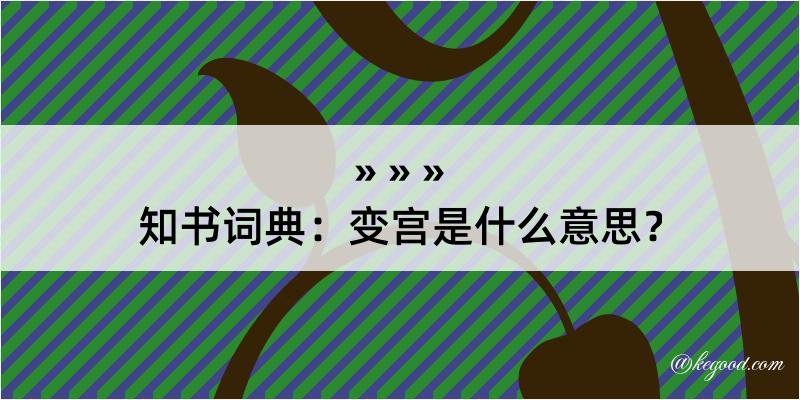 » » »
知书词典：变宫是什么意思？

@kegood.com